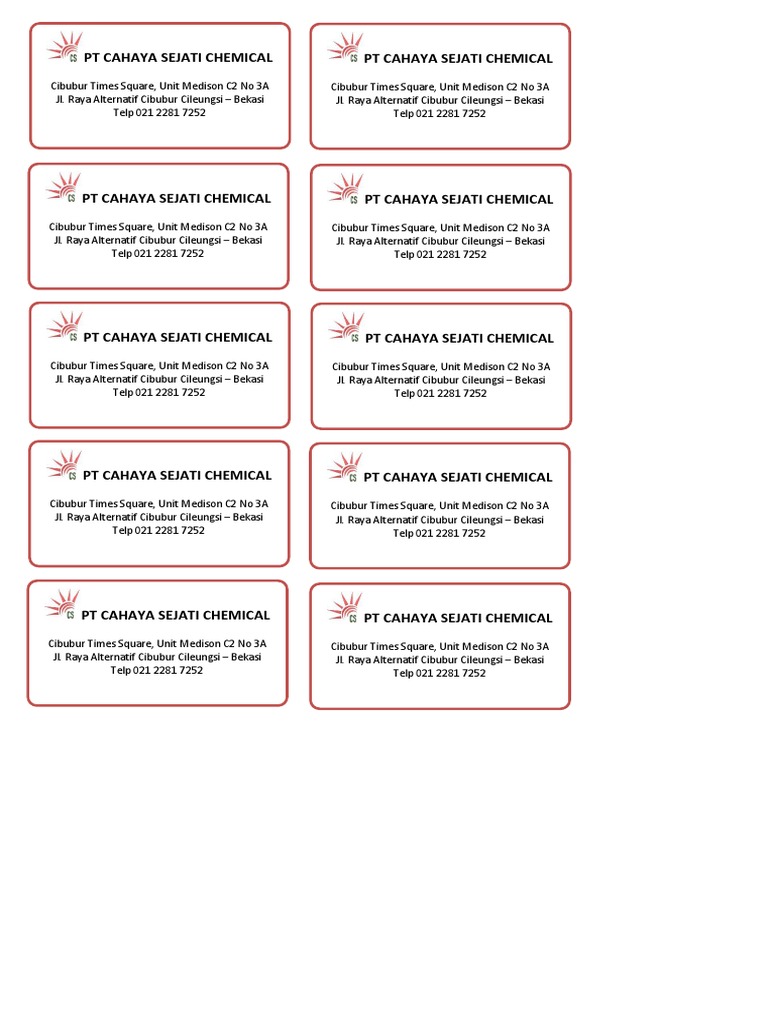 CS PT CAHAYA SEJATI CHEMICAL
Cibubur Times Square, Unit Medison C2 No 3A
Jl. Raya Alternatif Cibubur Cileungsi – Bekasi
Telp 021 2281 7252

CS PT CAHAYA SEJATI CHEMICAL
Cibubur Times Square, Unit Medison C2 No 3A
Jl. Raya Alternatif Cibubur Cileungsi – Bekasi
Telp 021 2281 7252

CS PT CAHAYA SEJATI CHEMICAL
Cibubur Times Square, Unit Medison C2 No 3A
Jl. Raya Alternatif Cibubur Cileungsi – Bekasi
Telp 021 2281 7252

CS PT CAHAYA SEJATI CHEMICAL
Cibubur Times Square, Unit Medison C2 No 3A
Jl. Raya Alternatif Cibubur Cileungsi – Bekasi
Telp 021 2281 7252

CS PT CAHAYA SEJATI CHEMICAL
Cibubur Times Square, Unit Medison C2 No 3A
Jl. Raya Alternatif Cibubur Cileungsi – Bekasi
Telp 021 2281 7252

CS PT CAHAYA SEJATI CHEMICAL
Cibubur Times Square, Unit Medison C2 No 3A
Jl. Raya Alternatif Cibubur Cileungsi – Bekasi
Telp 021 2281 7252

CS PT CAHAYA SEJATI CHEMICAL
Cibubur Times Square, Unit Medison C2 No 3A
Jl. Raya Alternatif Cibubur Cileungsi – Bekasi
Telp 021 2281 7252

CS PT CAHAYA SEJATI CHEMICAL
Cibubur Times Square, Unit Medison C2 No 3A
Jl. Raya Alternatif Cibubur Cileungsi – Bekasi
Telp 021 2281 7252

CS PT CAHAYA SEJATI CHEMICAL
Cibubur Times Square, Unit Medison C2 No 3A
Jl. Raya Alternatif Cibubur Cileungsi – Bekasi
Telp 021 2281 7252

CS PT CAHAYA SEJATI CHEMICAL
Cibubur Times Square, Unit Medison C2 No 3A
Jl. Raya Alternatif Cibubur Cileungsi – Bekasi
Telp 021 2281 7252